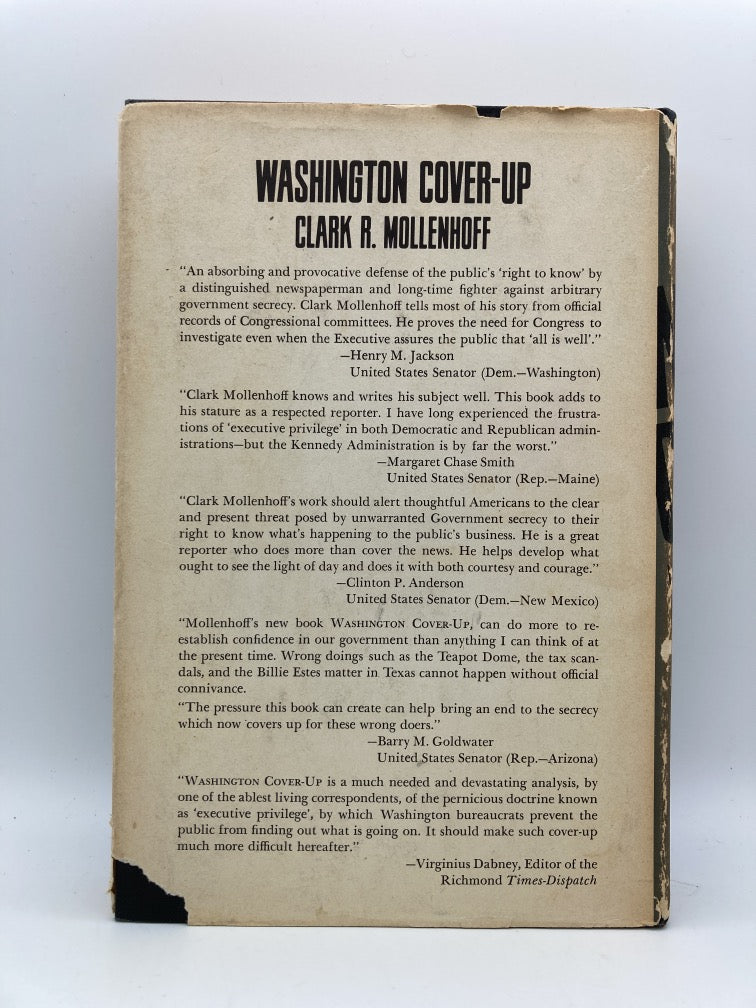 WASHINGTON COVER-UP
CLARK R. MOLLENHOFF

"An absorbing and provocative defense of the public's 'right to know' by a distinguished newspaperman and long-time fighter against arbitrary government secrecy. Clark Mollenhoff tells most of his story from official records of Congressional committees. He proves the need for Congress to investigate even when the Executive assures the public that 'all is well'."
—Henry M. Jackson
United States Senator (Dem.—Washington)

"Clark Mollenhoff knows and writes his subject well. This book adds to his stature as a respected reporter. I have long experienced the frustrations of 'executive privilege' in both Democratic and Republican administrations—but the Kennedy Administration is by far the worst."
—Margaret Chase Smith
United States Senator (Rep.—Maine)

"Clark Mollenhoff's work should alert thoughtful Americans to the clear and present threat posed by unwarranted Government secrecy to their right to know what's happening to the public's business. He is a great reporter who does more than cover the news. He helps develop what ought to see the light of day and does it with both courtesy and courage."
—Clinton P. Anderson
United States Senator (Dem.—New Mexico)

"Mollenhoff's new book WASHINGTON COVER-UP, can do more to reestablish confidence in our government than anything I can think of at the present time. Wrong doings such as the Teapot Dome, the tax scandals, and the Billie Estes matter in Texas cannot happen without official connivance.
"The pressure this book can create can help bring an end to the secrecy which now covers up for these wrong doers."
—Barry M. Goldwater
United States Senator (Rep.—Arizona)

"WASHINGTON COVER-UP is a much needed and devastating analysis, by one of the ablest living correspondents, of the pernicious doctrine known as 'executive privilege', by which Washington bureaucrats prevent the public from finding out what is going on. It should make such cover-up much more difficult hereafter."
—Virginius Dabney, Editor of the Richmond Times-Dispatch